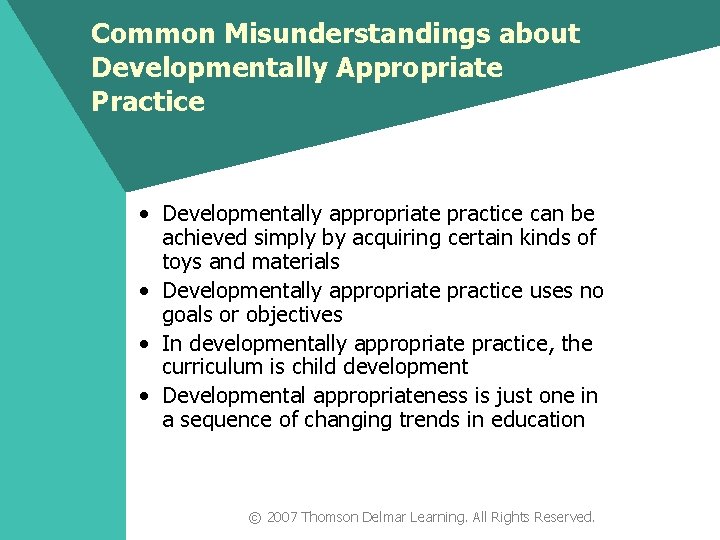 Common Misunderstandings about Developmentally Appropriate Practice

• Developmentally appropriate practice can be achieved simply by acquiring certain kinds of toys and materials
• Developmentally appropriate practice uses no goals or objectives
• In developmentally appropriate practice, the curriculum is child development
• Developmental appropriateness is just one in a sequence of changing trends in education

© 2007 Thomson Delmar Learning. All Rights Reserved.